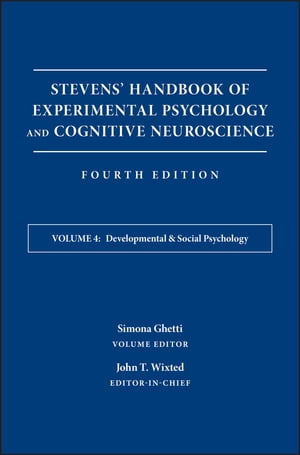 STEVENS' HANDBOOK OF EXPERIMENTAL PSYCHOLOGY AND COGNITIVE NEUROSCIENCE

FOURTH EDITION

VOLUME 4: Developmental & Social Psychology

Simona Ghetti
VOLUME EDITOR

John T. Wixted
EDITOR-IN-CHIEF